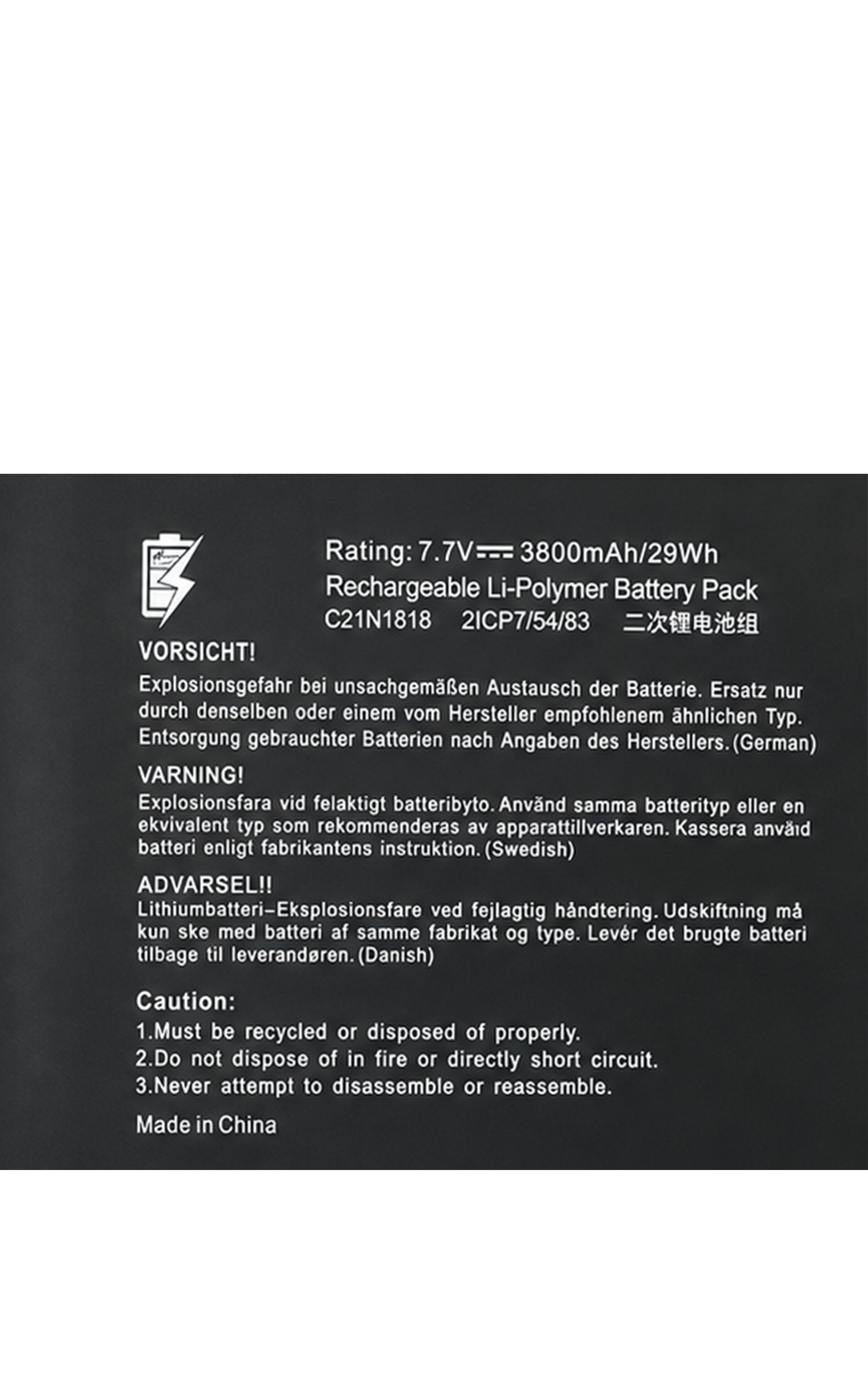 Rating: 7.7V ⎓ 3800mAh/29Wh
Rechargeable Li-Polymer Battery Pack
C21N1818 2ICP7/54/83 二次锂电池组

VORSICHT!
Explosionsgefahr bei unsachgemäßen Austausch der Batterie. Ersatz nur durch denselben oder einem vom Hersteller empfohlenem ähnlichen Typ. Entsorgung gebrauchter Batterien nach Angaben des Herstellers. (German)

VARNING!
Explosionsfara vid felaktigt batteribyto. Använd samma batterityp eller en ekvivalent typ som rekommenderas av apparattillverkaren. Kassera använd batteri enligt fabrikantens instruktion. (Swedish)

ADVARSEL!!
Lithiumbatteri–Eksplosionsfare ved fejlagtig håndtering. Udskiftning må kun ske med batteri af samme fabrikat og type. Levér det brugte batteri tilbage til leverandøren. (Danish)

Caution:
1.Must be recycled or disposed of properly.
2.Do not dispose of in fire or directly short circuit.
3.Never attempt to disassemble or reassemble.

Made in China